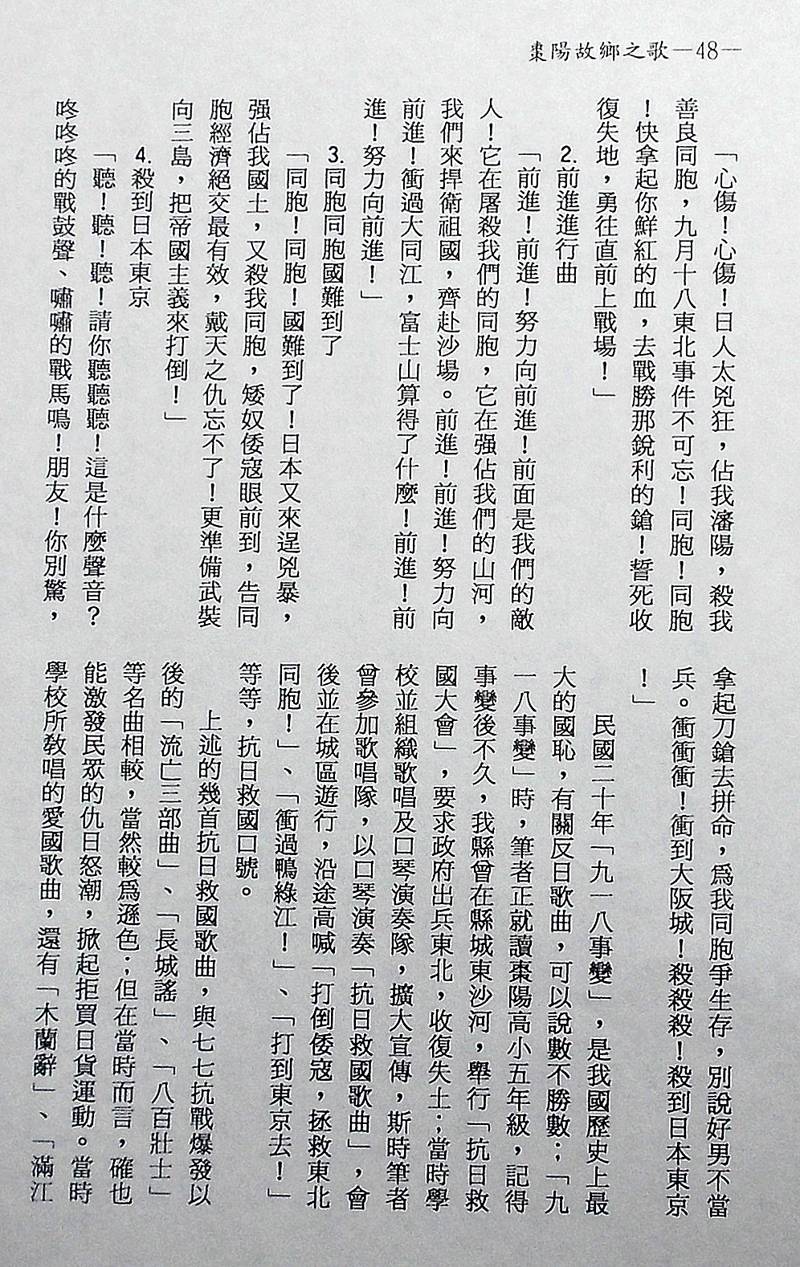 棗陽故鄉之歌—48—

「心傷！心傷！日人太兇狂，佔我瀋陽，殺我善良同胞，九月十八東北事件不可忘！同胞！同胞！快拿起你鮮紅的血，去戰勝那銳利的鎗！誓死收復失地，勇往直前上戰場！」

2.前進進行曲

「前進！前進！努力向前進！前面是我們的敵人！它在屠殺我們的同胞，它在强佔我們的山河，我們來捍衛祖國，齊赴沙場。前進！前進！努力向前進！衝過大同江，富士山算得了什麼！前進！前進！努力向前進！」

3.同胞同胞國難到了

「同胞！同胞！國難到了！日本又來逞兇暴，强佔我國土，又殺我同胞，矮奴倭寇眼前到，告同胞經濟絕交最有效，戴天之仇忘不了！更準備武裝向三島，把帝國主義來打倒！」

4.殺到日本東京

「聽！聽！聽！請你聽聽聽！這是什麼聲音？咚咚咚的戰鼓聲、嘯嘯的戰馬鳴！朋友！你別驚，拿起刀鎗去拼命，爲我同胞爭生存，別說好男不當兵。衝衝衝！衝到大阪城！殺殺殺！殺到日本東京！」

民國二十年「九一八事變」，是我國歷史上最大的國恥，有關反日歌曲，可以說數不勝數；「九一八事變」時，筆者正就讀棗陽高小五年級，記得事變後不久，我縣曾在縣城東沙河，舉行「抗日救國大會」，要求政府出兵東北，收復失土；當時學校並組織歌唱及口琴演奏隊，擴大宣傳，斯時筆者曾參加歌唱隊，以口琴演奏「抗日救國歌曲」，會後並在城區遊行，沿途高喊「打倒倭寇，拯救東北同胞！」、「衝過鴨綠江！」、「打到東京去！」等等，抗日救國口號。

上述的幾首抗日救國歌曲，與七七抗戰爆發以後的「流亡三部曲」、「長城謠」、「八百壯士」等名曲相較，當然較爲遜色；但在當時而言，確也能激發民眾的仇日怒潮，掀起拒買日貨運動。當時學校所教唱的愛國歌曲，還有「木蘭辭」、「滿江